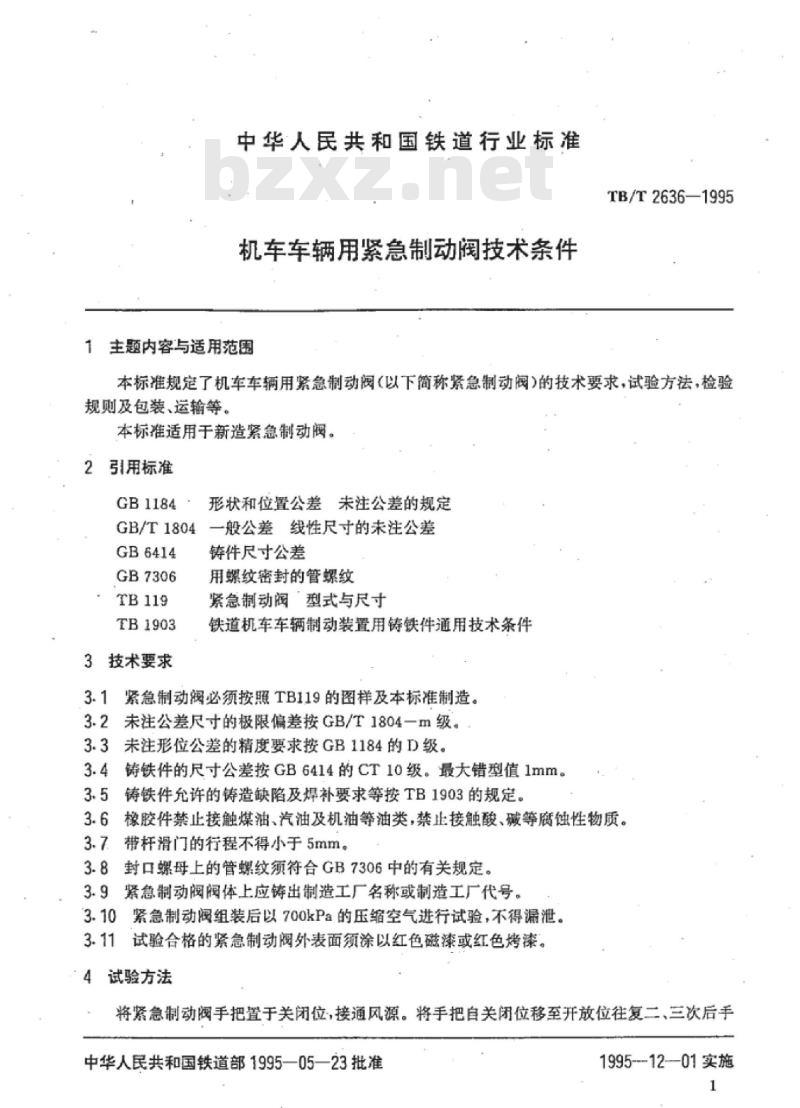 中华人民共和国铁道行业标准

bzxz.net

TB/T 2636—1995

机车车辆用紧急制动阀技术条件

1 主题内容与适用范围

本标准规定了机车车辆用紧急制动阀(以下简称紧急制动阀)的技术要求,试验方法,检验规则及包装、运输等。

本标准适用于新造紧急制动阀。

2 引用标准

GB 1184 形状和位置公差 未注公差的规定
GB/T 1804 一般公差 线性尺寸的未注公差
GB 6414 铸件尺寸公差
GB 7306 用螺纹密封的管螺纹
TB 119 紧急制动阀 型式与尺寸
TB 1903 铁道机车车辆制动装置用铸铁件通用技术条件

3 技术要求

3.1 紧急制动阀必须按照 TB119 的图样及本标准制造。
3.2 未注公差尺寸的极限偏差按 GB/T 1804—m 级。
3.3 未注形位公差的精度要求按 GB 1184 的 D 级。
3.4 铸铁件的尺寸公差按 GB 6414 的 CT 10 级。最大错型值 1mm。
3.5 铸铁件允许的铸造缺陷及焊补要求等按 TB 1903 的规定。
3.6 橡胶件禁止接触煤油、汽油及机油等油类,禁止接触酸、碱等腐蚀性物质。
3.7 带杆滑门的行程不得小于 5mm。
3.8 封口螺母上的管螺纹须符合 GB 7306 中的有关规定。
3.9 紧急制动阀阀体上应铸出制造工厂名称或制造工厂代号。
3.10 紧急制动阀组装后以 700kPa 的压缩空气进行试验,不得漏泄。
3.11 试验合格的紧急制动阀外表面须涂以红色磁漆或红色烤漆。

4 试验方法

将紧急制动阀手把置于关闭位,接通风源。将手把自关闭位移至开放位往复二、三次后手

中华人民共和国铁道部 1995—05—23 批准

1995—12—01 实施

1